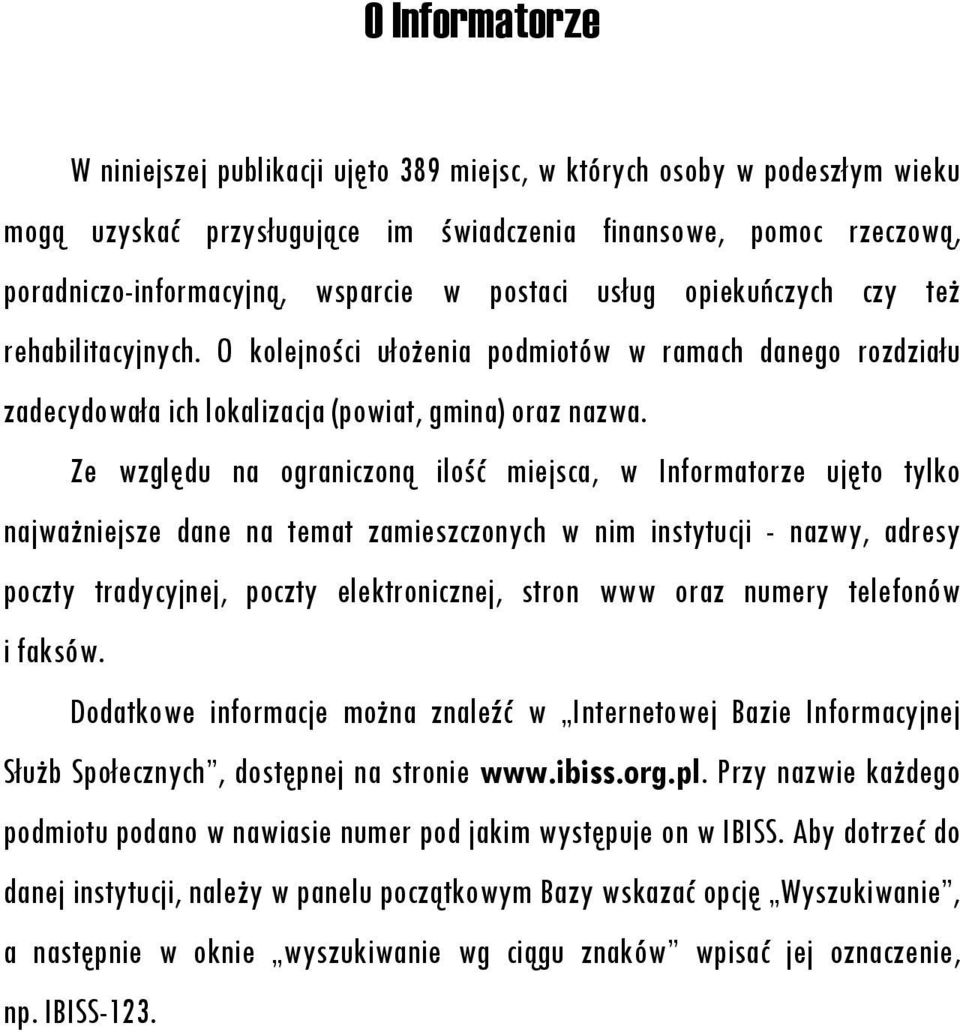 O Informatorze

W niniejszej publikacji ujęto 389 miejsc, w których osoby w podeszłym wieku mogą uzyskać przysługujące im świadczenia finansowe, pomoc rzeczową, poradniczo-informacyjną, wsparcie w postaci usług opiekuńczych czy też rehabilitacyjnych. O kolejności ułożenia podmiotów w ramach danego rozdziału zadecydowała ich lokalizacja (powiat, gmina) oraz nazwa.

Ze względu na ograniczoną ilość miejsca, w Informatorze ujęto tylko najważniejsze dane na temat zamieszczonych w nim instytucji - nazwy, adresy poczty tradycyjnej, poczty elektronicznej, stron www oraz numery telefonów i faksów.

Dodatkowe informacje można znaleźć w „Internetowej Bazie Informacyjnej Służb Społecznych”, dostępnej na stronie www.ibiss.org.pl. Przy nazwie każdego podmiotu podano w nawiasie numer pod jakim występuje on w IBISS. Aby dotrzeć do danej instytucji, należy w panelu początkowym Bazy wskazać opcję „Wyszukiwanie”, a następnie w oknie „wyszukiwanie wg ciągu znaków” wpisać jej oznaczenie, np. IBISS-123.